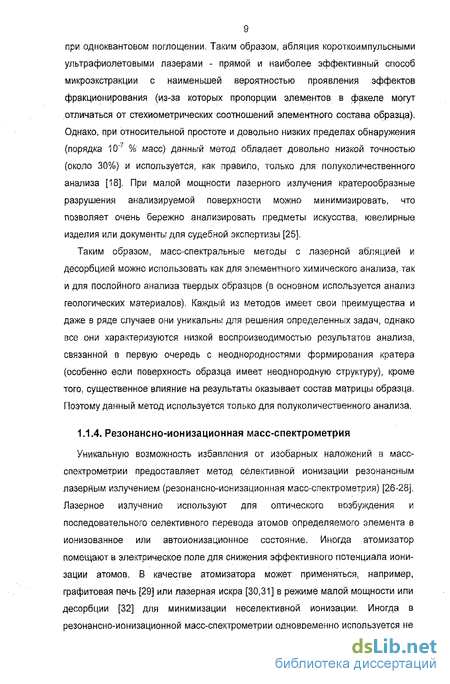 9

при одноквантовом поглощении. Таким образом, абляция короткоимпульсными ультрафиолетовыми лазерами - прямой и наиболее эффективный способ микроэкстракции с наименьшей вероятностью проявления эффектов фракционирования (из-за которых пропорции элементов в факеле могут отличаться от стехиометрических соотношений элементного состава образца). Однако, при относительной простоте и довольно низких пределах обнаружения (порядка $10^{-7}$ % масс) данный метод обладает довольно низкой точностью (около 30%) и используется, как правило, только для полуколичественного анализа [18]. При малой мощности лазерного излучения кратерообразные разрушения анализируемой поверхности можно минимизировать, что позволяет очень бережно анализировать предметы искусства, ювелирные изделия или документы для судебной экспертизы [25].

Таким образом, масс-спектральные методы с лазерной абляцией и десорбцией можно использовать как для элементного химического анализа, так и для послойного анализа твердых образцов (в основном используется анализ геологических материалов). Каждый из методов имеет свои преимущества и даже в ряде случаев они уникальны для решения определенных задач, однако все они характеризуются низкой воспроизводимостью результатов анализа, связанной в первую очередь с неоднородностями формирования кратера (особенно если поверхность образца имеет неоднородную структуру), кроме того, существенное влияние на результаты оказывает состав матрицы образца. Поэтому данный метод используется только для полуколичественного анализа.

1.1.4. Резонансно-ионизационная масс-спектрометрия

Уникальную возможность избавления от изобарных наложений в масс-спектрометрии предоставляет метод селективной ионизации резонансным лазерным излучением (резонансно-ионизационная масс-спектрометрия) [26-28]. Лазерное излучение используют для оптического возбуждения и последовательного селективного перевода атомов определяемого элемента в ионизованное или автоионизационное состояние. Иногда атомизатор помещают в электрическое поле для снижения эффективного потенциала ионизации атомов. В качестве атомизатора может применяться, например, графитовая печь [29] или лазерная искра [30,31] в режиме малой мощности или десорбции [32] для минимизации неселективной ионизации. Иногда в резонансно-ионизационной масс-спектрометрии одновременно используется не

dsLib.net
библиотека диссертаций